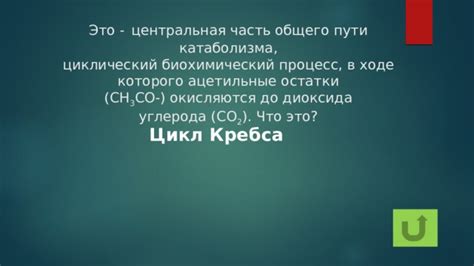 Это - центральная часть общего пути катаболизма, циклический биохимический процесс, в ходе которого ацетильные остатки ($CH_3CO$-) окисляются до диоксида углерода ($CO_2$). Что это?

Цикл Кребса